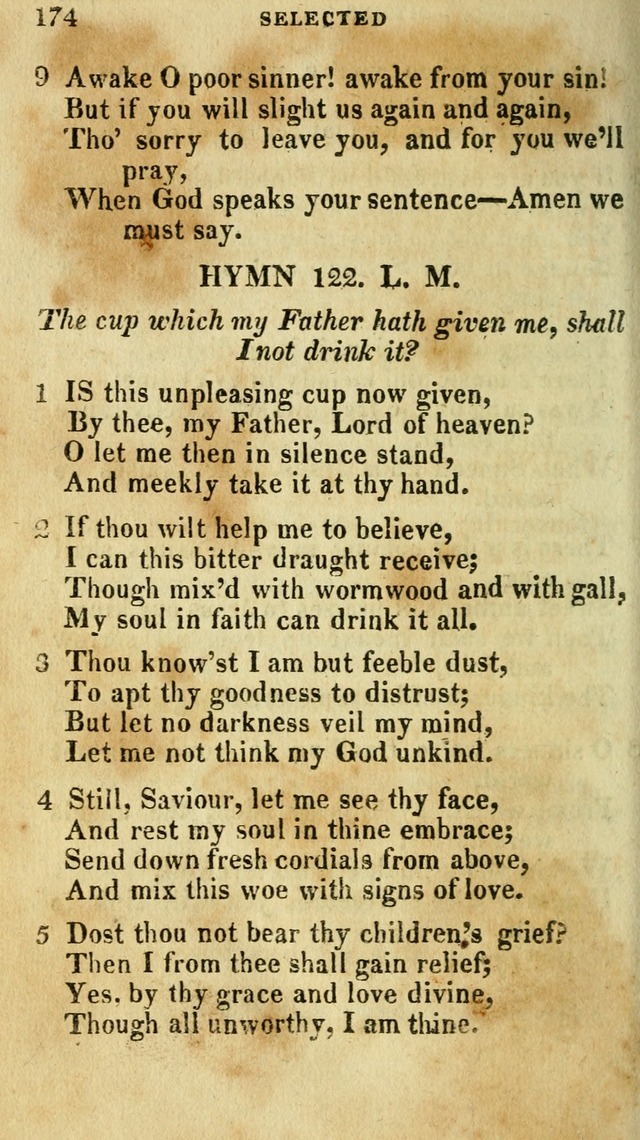 174 SELECTED

9 Awake O poor sinner! awake from your sin!
But if you will slight us again and again,
Tho' sorry to leave you, and for you we'll pray,
When God speaks your sentence—Amen we must say.

HYMN 122. L. M.

The cup which my Father hath given me, shall I not drink it?

1 IS this unpleasing cup now given,
By thee, my Father, Lord of heaven?
O let me then in silence stand,
And meekly take it at thy hand.

2 If thou wilt help me to believe,
I can this bitter draught receive;
Though mix'd with wormwood and with gall,
My soul in faith can drink it all.

3 Thou know'st I am but feeble dust,
To apt thy goodness to distrust;
But let no darkness veil my mind,
Let me not think my God unkind.

4 Still, Saviour, let me see thy face,
And rest my soul in thine embrace;
Send down fresh cordials from above,
And mix this woe with signs of love.

5 Dost thou not bear thy children's grief?
Then I from thee shall gain relief;
Yes, by thy grace and love divine,
Though all unworthy, I am thine.